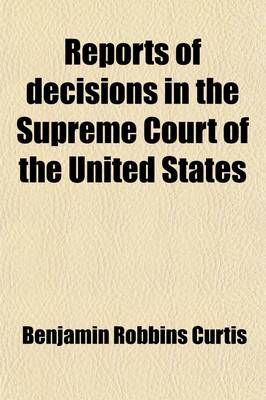 Reports of decisions in the Supreme Court of the United States

Benjamin Robbins Curtis